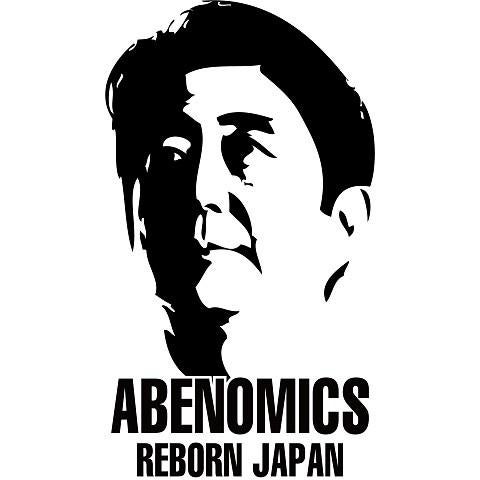 ABENOMICS
REBORN JAPAN